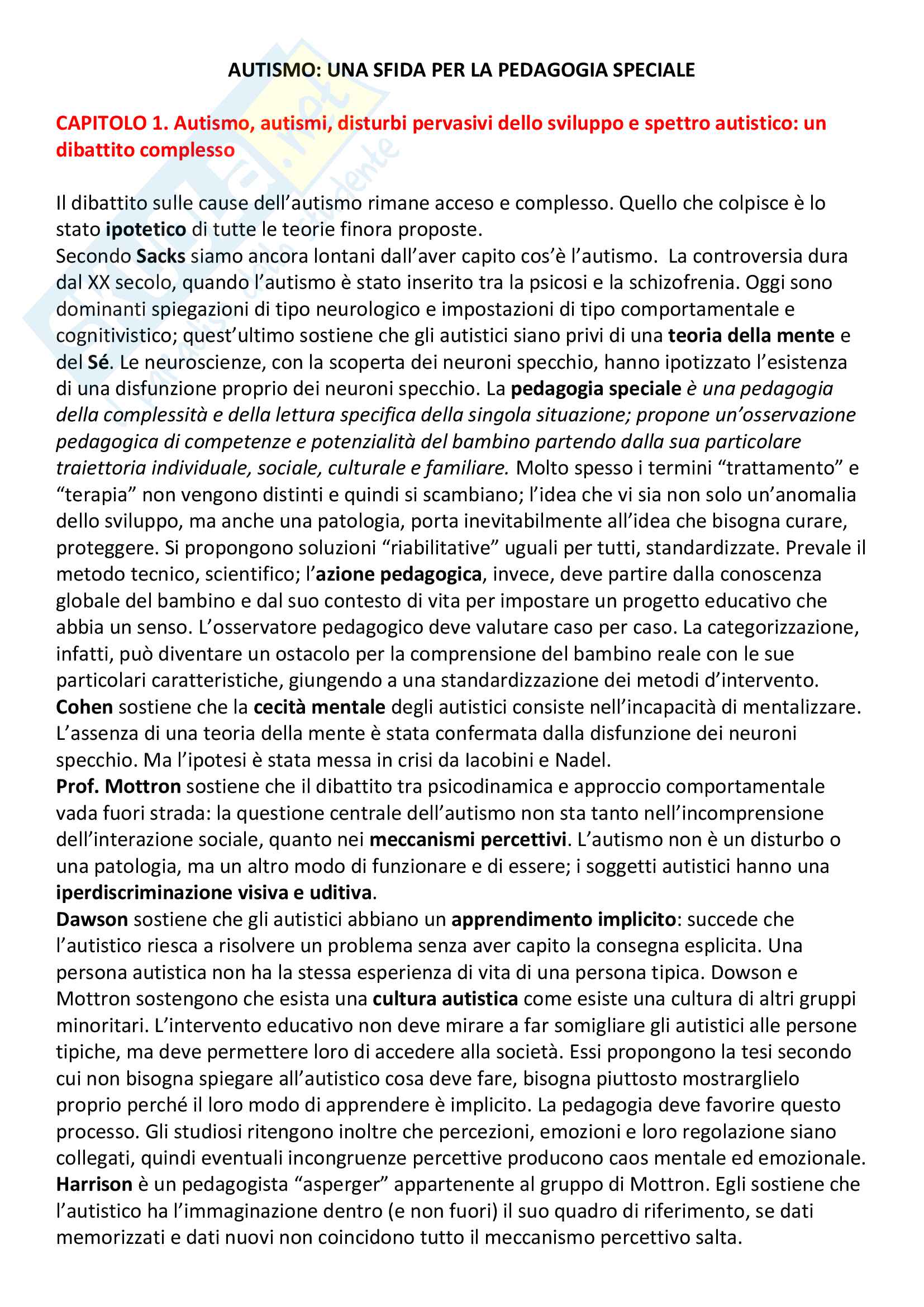 AUTISMO: UNA SFIDA PER LA PEDAGOGIA SPECIALE

CAPITOLO 1. Autismo, autismi, disturbi pervasivi dello sviluppo e spettro autistico: un dibattito complesso

Il dibattito sulle cause dell'autismo rimane acceso e complesso. Quello che colpisce è lo stato ipotetico di tutte le teorie finora proposte.
Secondo Sacks siamo ancora lontani dall'aver capito cos'è l'autismo. La controversia dura dal XX secolo, quando l'autismo è stato inserito tra la psicosi e la schizofrenia. Oggi sono dominanti spiegazioni di tipo neurologico e impostazioni di tipo comportamentale e cognitivistico; quest'ultimo sostiene che gli autistici siano privi di una teoria della mente e del Sé. Le neuroscienze, con la scoperta dei neuroni specchio, hanno ipotizzato l'esistenza di una disfunzione proprio dei neuroni specchio. La pedagogia speciale è una pedagogia della complessità e della lettura specifica della singola situazione; propone un'osservazione pedagogica di competenze e potenzialità del bambino partendo dalla sua particolare traiettoria individuale, sociale, culturale e familiare. Molto spesso i termini "trattamento" e "terapia" non vengono distinti e quindi si scambiano; l'idea che vi sia non solo un'anomalia dello sviluppo, ma anche una patologia, porta inevitabilmente all'idea che bisogna curare, proteggere. Si propongono soluzioni "riabilitative" uguali per tutti, standardizzate. Prevale il metodo tecnico, scientifico; l'azione pedagogica, invece, deve partire dalla conoscenza globale del bambino e dal suo contesto di vita per impostare un progetto educativo che abbia un senso. L'osservatore pedagogico deve valutare caso per caso. La categorizzazione, infatti, può diventare un ostacolo per la comprensione del bambino reale con le sue particolari caratteristiche, giungendo a una standardizzazione dei metodi d'intervento.
Cohen sostiene che la cecità mentale degli autistici consiste nell'incapacità di mentalizzare. L'assenza di una teoria della mente è stata confermata dalla disfunzione dei neuroni specchio. Ma l'ipotesi è stata messa in crisi da Iacobini e Nadel.
Prof. Mottron sostiene che il dibattito tra psicodinamica e approccio comportamentale vada fuori strada: la questione centrale dell'autismo non sta tanto nell'incomprensione dell'interazione sociale, quanto nei meccanismi percettivi. L'autismo non è un disturbo o una patologia, ma un altro modo di funzionare e di essere; i soggetti autistici hanno una iperdiscriminazione visiva e uditiva.
Dawson sostiene che gli autistici abbiano un apprendimento implicito: succede che l'autistico riesca a risolvere un problema senza aver capito la consegna esplicita. Una persona autistica non ha la stessa esperienza di vita di una persona tipica. Dowson e Mottron sostengono che esista una cultura autistica come esiste una cultura di altri gruppi minoritari. L'intervento educativo non deve mirare a far somigliare gli autistici alle persone tipiche, ma deve permettere loro di accedere alla società. Essi propongono la tesi secondo cui non bisogna spiegare all'autistico cosa deve fare, bisogna piuttosto mostrarglielo proprio perché il loro modo di apprendere è implicito. La pedagogia deve favorire questo processo. Gli studiosi ritengono inoltre che percezioni, emozioni e loro regolazione siano collegati, quindi eventuali incongruenze percettive producono caos mentale ed emozionale.
Harrison è un pedagogista "asperger" appartenente al gruppo di Mottron. Egli sostiene che l'autistico ha l'immaginazione dentro (e non fuori) il suo quadro di riferimento, se dati memorizzati e dati nuovi non coincidono tutto il meccanismo percettivo salta.